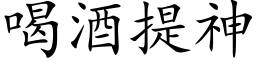 喝酒提神